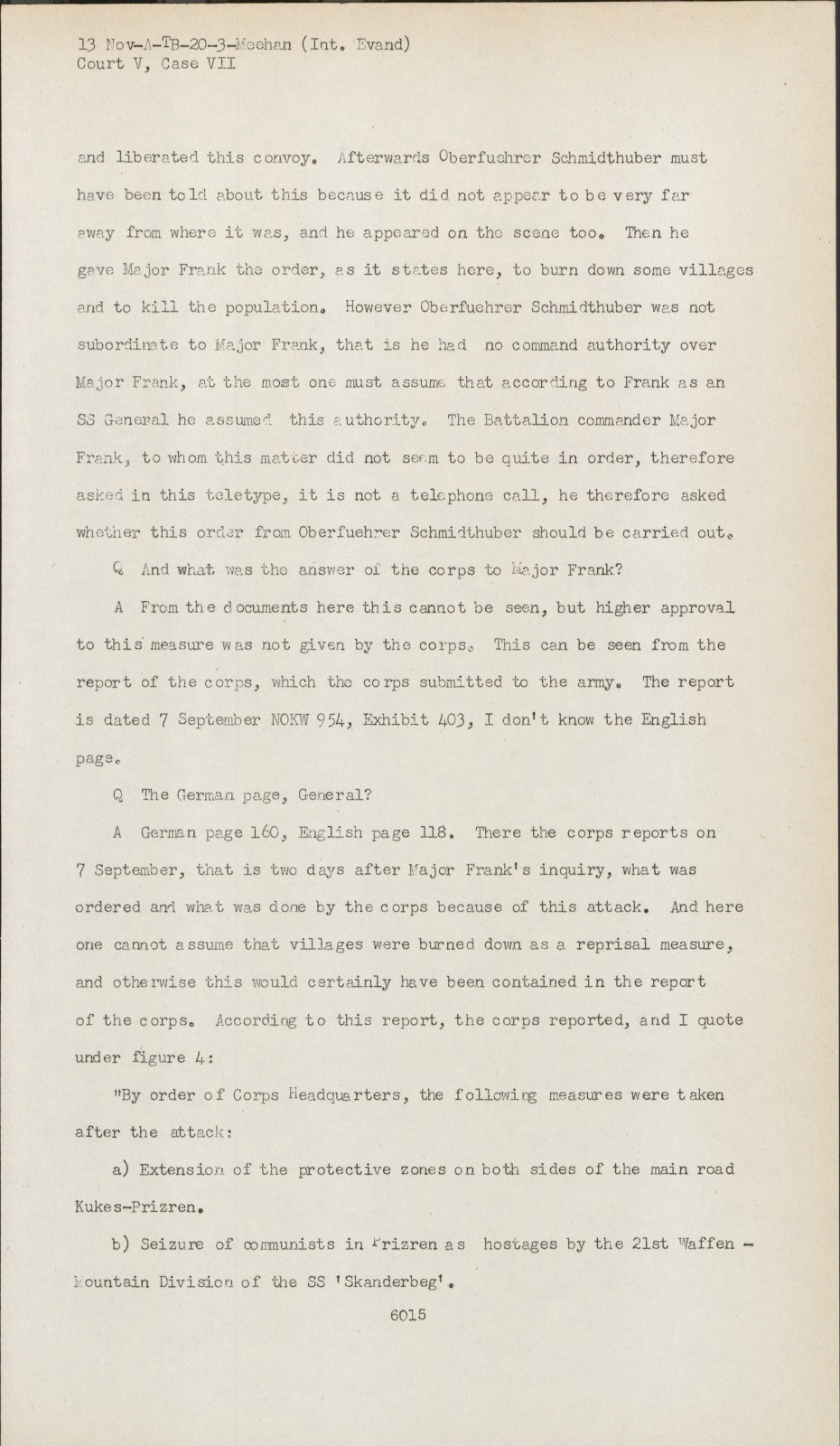 13 Nov-A-TB-20-3-Meehan (Int. Evand)
Court V, Case VII

and liberated this convoy. Afterwards Oberfuehrer Schmidthuber must have been told about this because it did not appear to be very far away from where it was, and he appeared on the scene too. Then he gave Major Frank the order, as it states here, to burn down some villages and to kill the population. However Oberfuehrer Schmidthuber was not subordinate to Major Frank, that is he had no command authority over Major Frank, at the most one must assume that according to Frank as an SS General he assumed this authority. The Battalion commander Major Frank, to whom this matter did not seem to be quite in order, therefore asked in this teletype, it is not a telephone call, he therefore asked whether this order from Oberfuehrer Schmidthuber should be carried out.

Q And what was the answer of the corps to Major Frank?

A From the documents here this cannot be seen, but higher approval to this measure was not given by the corps. This can be seen from the report of the corps, which the corps submitted to the army. The report is dated 7 September NOKW 954, Exhibit 403, I don't know the English page.

Q The German page, General?

A German page 160, English page 118. There the corps reports on 7 September, that is two days after Major Frank's inquiry, what was ordered and what was done by the corps because of this attack. And here one cannot assume that villages were burned down as a reprisal measure, and otherwise this would certainly have been contained in the report of the corps. According to this report, the corps reported, and I quote under figure 4:

"By order of Corps Headquarters, the following measures were taken after the attack:

a) Extension of the protective zones on both sides of the main road Kukes-Prizren.

b) Seizure of communists in Prizren as hostages by the 21st Waffen - Mountain Division of the SS 'Skanderbeg'.

6015